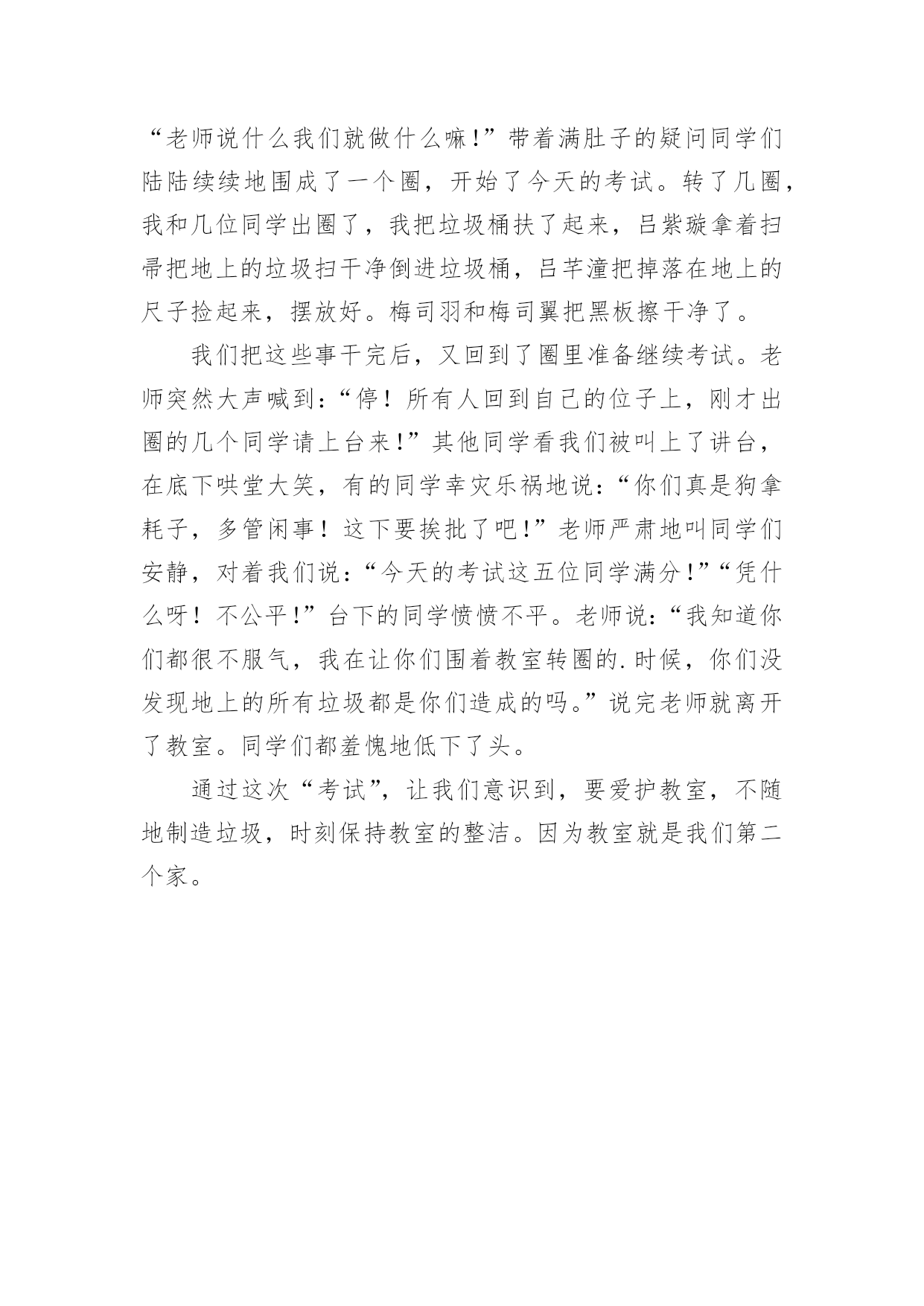 “老师说什么我们就做什么嘛!”带着满肚子的疑问同学们陆陆续续地围成了一个圈，开始了今天的考试。转了几圈，我和几位同学出圈了，我把垃圾桶扶了起来，吕紫璇拿着扫帚把地上的垃圾扫干净倒进垃圾桶，吕芊潼把掉落在地上的尺子捡起来，摆放好。梅司羽和梅司翼把黑板擦干净了。

我们把这些事干完后，又回到了圈里准备继续考试。老师突然大声喊到:“停！所有人回到自己的位子上，刚才出圈的几个同学请上台来!”其他同学看我们被叫上了讲台，在底下哄堂大笑，有的同学幸灾乐祸地说:“你们真是狗拿耗子，多管闲事！这下要挨批了吧!”老师严肃地叫同学们安静，对着我们说:“今天的考试这五位同学满分!”“凭什么呀！不公平!”台下的同学愤愤不平。老师说:“我知道你们都很不服气，我在让你们围着教室转圈的.时候，你们没发现地上的所有垃圾都是你们造成的吗。”说完老师就离开了教室。同学们都羞愧地低下了头。

通过这次“考试”，让我们意识到，要爱护教室，不随地制造垃圾，时刻保持教室的整洁。因为教室就是我们第二个家。